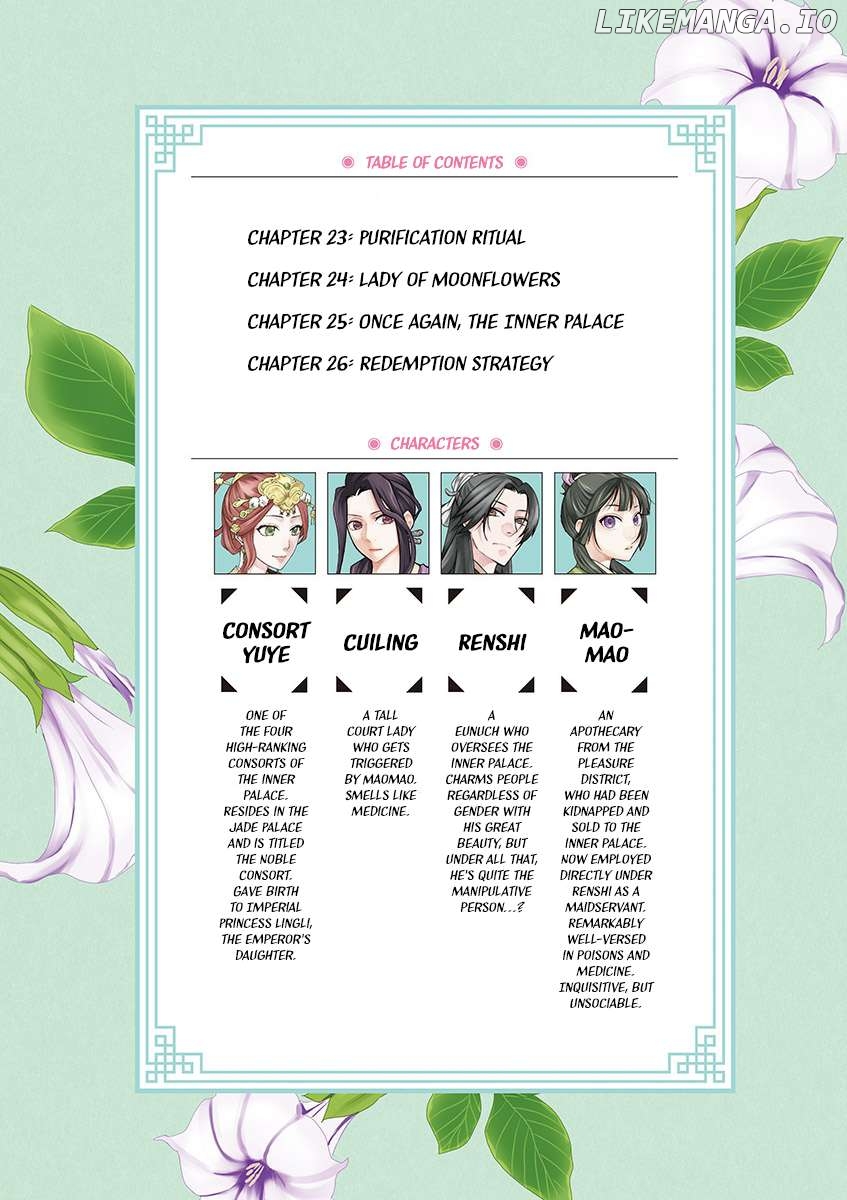 TABLE OF CONTENTS

CHAPTER 23: PURIFICATION RITUAL

CHAPTER 24: LADY OF MOONFLOWERS

CHAPTER 25: ONCE AGAIN, THE INNER PALACE

CHAPTER 26: REDEMPTION STRATEGY

CHARACTERS

CONSORT YUYE

ONE OF THE FOUR HIGH-RANKING CONSORTS OF THE INNER PALACE. RESIDES IN THE JADE PALACE AND IS TITLED THE NOBLE CONSORT. GAVE BIRTH TO IMPERIAL PRINCESS LINGLI, THE EMPEROR'S DAUGHTER.

CUILING

A TALL COURT LADY WHO GETS TRIGGERED BY MAOMAO. SMELLS LIKE MEDICINE.

RENSHI

A EUNUCH WHO OVERSEES THE INNER PALACE. CHARMS PEOPLE REGARDLESS OF GENDER WITH HIS GREAT BEAUTY, BUT UNDER ALL THAT, HE'S QUITE THE MANIPULATIVE PERSON...?

MAO-MAO

AN APOTHECARY FROM THE PLEASURE DISTRICT, WHO HAD BEEN KIDNAPPED AND SOLD TO THE INNER PALACE. NOW EMPLOYED DIRECTLY UNDER RENSHI AS A MAIDSERVANT. REMARKABLY WELL-VERSED IN POISONS AND MEDICINE. INQUISITIVE, BUT UNSOCIABLE.

LIKEMANGA.IO